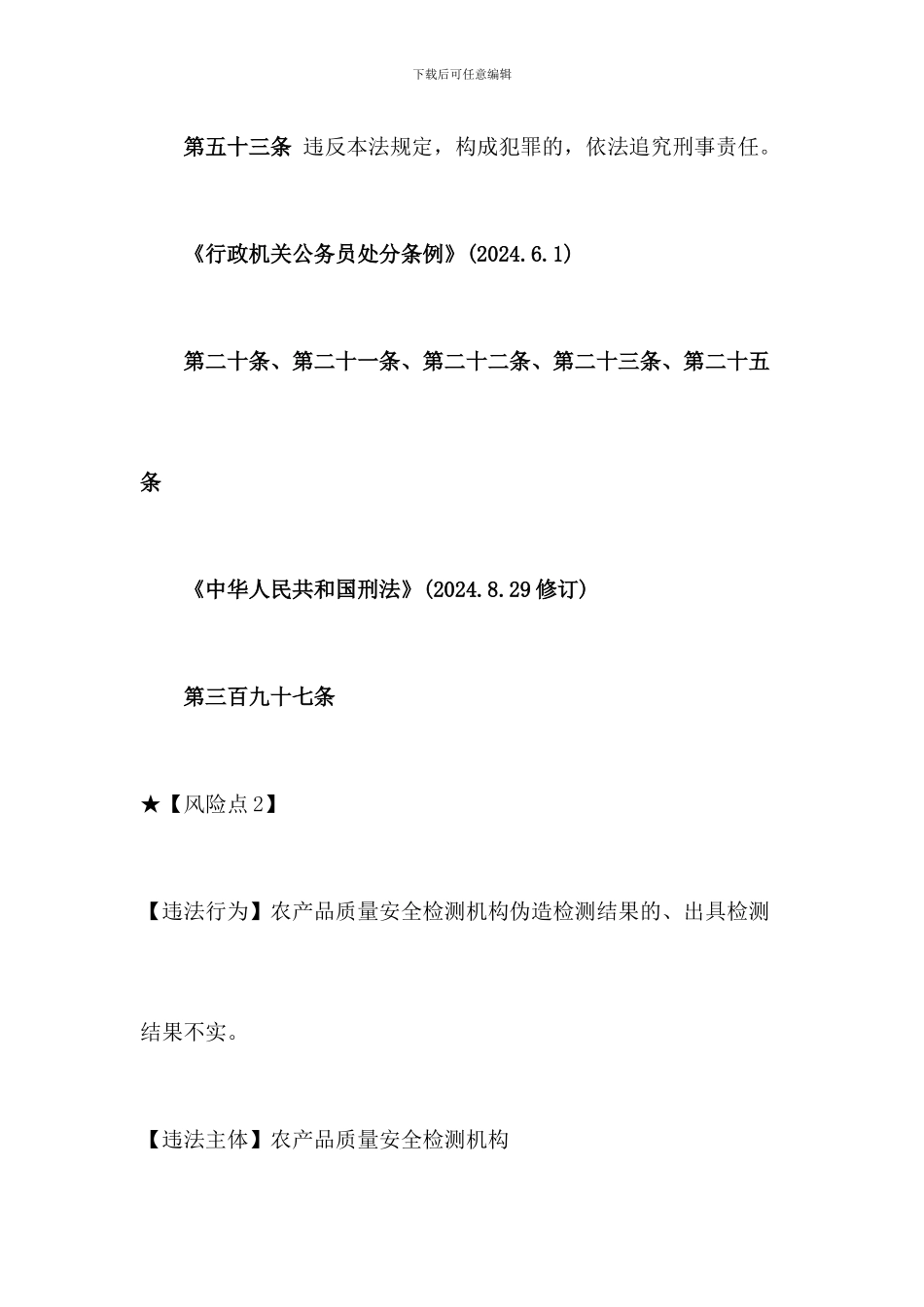 下载后可任意编辑

第五十三条 违反本法规定，构成犯罪的，依法追究刑事责任。

《行政机关公务员处分条例》(2024.6.1)

第二十条、第二十一条、第二十二条、第二十三条、第二十五条

《中华人民共和国刑法》(2024.8.29 修订)

第三百九十七条

★【风险点 2】

【违法行为】农产品质量安全检测机构伪造检测结果的、出具检测结果不实。

【违法主体】农产品质量安全检测机构